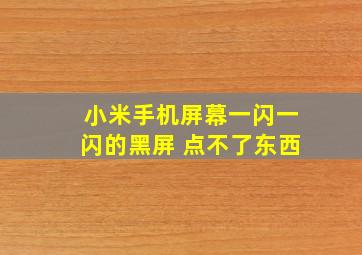 小米手机屏幕一闪一闪的黑屏 点不了东西